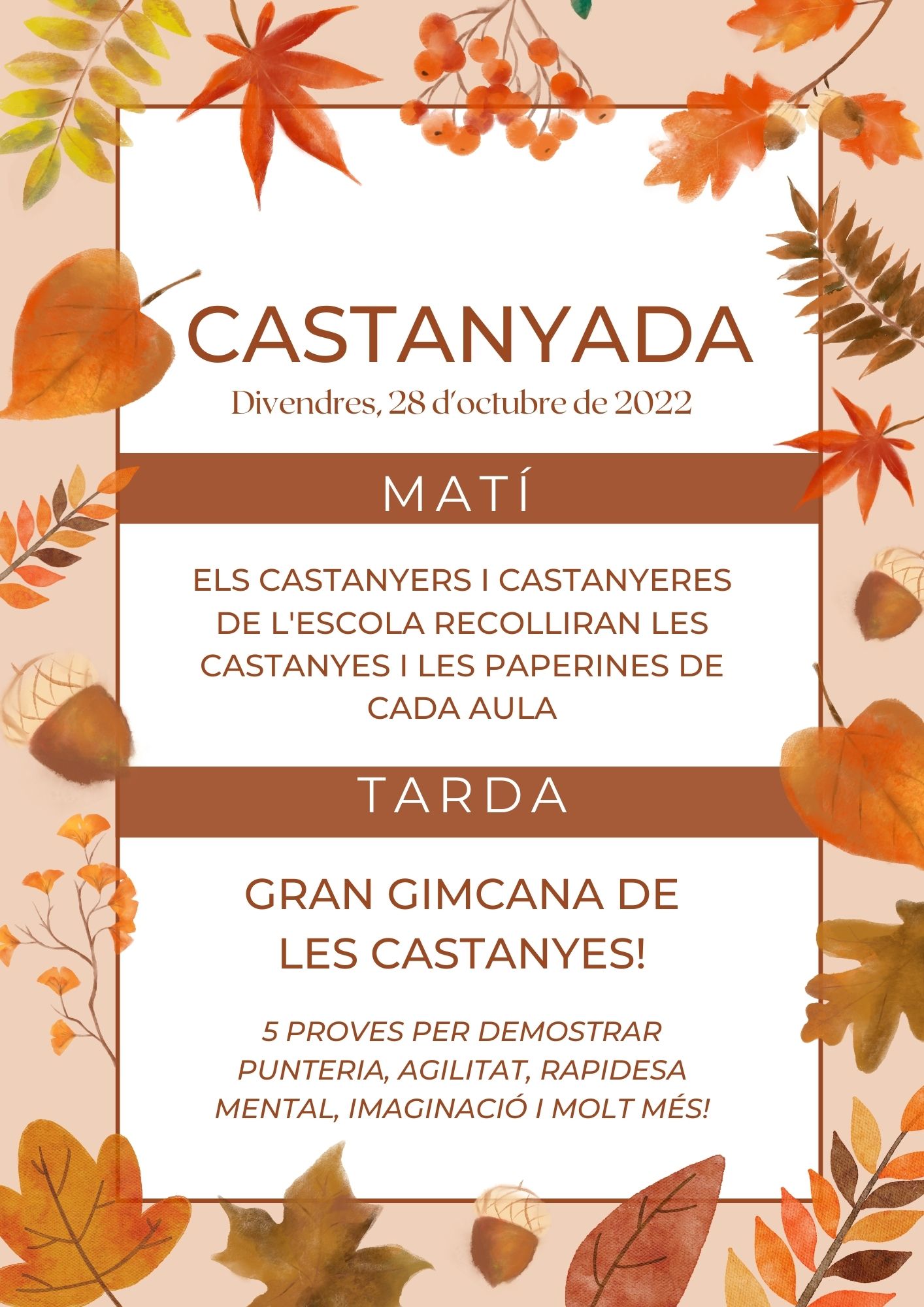 CASTANYADA

Divendres, 28 d'octubre de 2022

MATÍ

ELS CASTANYERS I CASTANYERES DE L'ESCOLA RECOLLIRAN LES CASTANYES I LES PAPERINES DE CADA AULA

TARDA

GRAN GIMCANA DE LES CASTANYES!

5 PROVES PER DEMOSTRAR PUNTERIA, AGILITAT, RAPIDESA MENTAL, IMAGINACIÓ I MOLT MÉS!